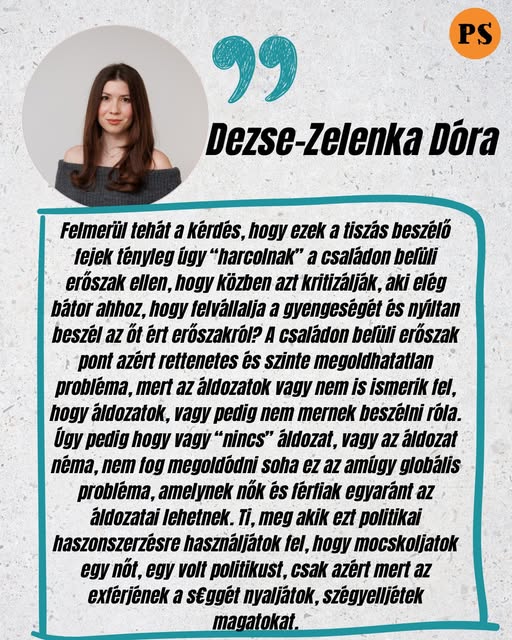 PS

Dezse-Zelenka Dóra

Felmerül tehát a kérdés, hogy ezek a tiszás beszélő fejek tényleg úgy "harcolnak" a családon belüli erőszak ellen, hogy közben azt kritizálják, aki elég bátor ahhoz, hogy felvállalja a gyengeségét és nyíltan beszél az őt ért erőszakról? A családon belüli erőszak pont azért rettenetes és szinte megoldhatatlan probléma, mert az áldozatok vagy nem is ismerik fel, hogy áldozatok, vagy pedig nem mernek beszélni róla. Úgy pedig hogy vagy "nincs" áldozat, vagy az áldozat néma, nem fog megoldódni soha ez az amúgy globális probléma, amelynek nők és férfiak egyaránt az áldozatai lehetnek. Ti, meg akik ezt politikai haszonszerzésre használjátok fel, hogy mocskoljatok egy nőt, egy volt politikust, csak azért mert az exférjének a s€ggét nyaljátok, szégyelljétek magatokat.